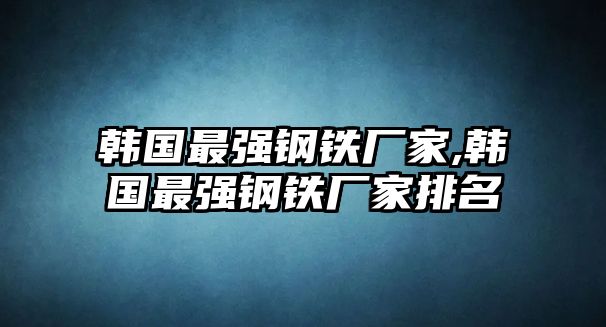 韩国最强钢铁厂家,韩国最强钢铁厂家排名